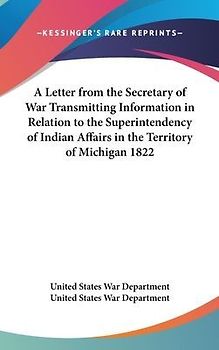 —KESSINGER'S RARE REPRINTS—

A Letter from the Secretary of War Transmitting Information in Relation to the Superintendency of Indian Affairs in the Territory of Michigan 1822

United States War Department
United States War Department